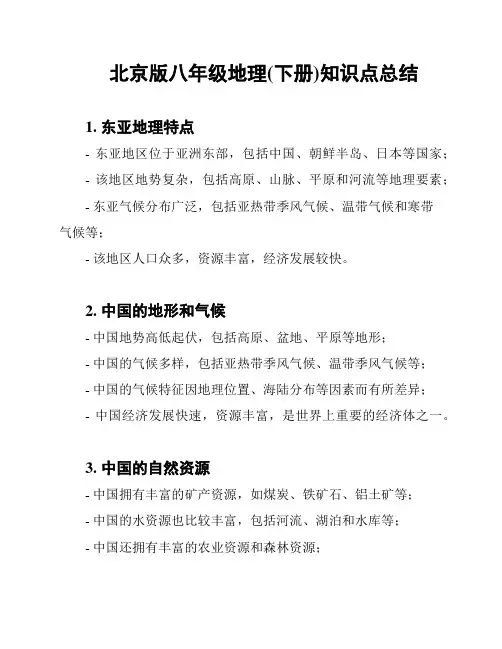 北京版八年级地理(下册)知识点总结

1. 东亚地理特点

- 东亚地区位于亚洲东部，包括中国、朝鲜半岛、日本等国家；

- 该地区地势复杂，包括高原、山脉、平原和河流等地理要素；

- 东亚气候分布广泛，包括亚热带季风气候、温带气候和寒带气候等；

- 该地区人口众多，资源丰富，经济发展较快。

2. 中国的地形和气候

- 中国地势高低起伏，包括高原、盆地、平原等地形；

- 中国的气候多样，包括亚热带季风气候、温带季风气候等；

- 中国的气候特征因地理位置、海陆分布等因素而有所差异；

- 中国经济发展快速，资源丰富，是世界上重要的经济体之一。

3. 中国的自然资源

- 中国拥有丰富的矿产资源，如煤炭、铁矿石、铝土矿等；

- 中国的水资源也比较丰富，包括河流、湖泊和水库等；

- 中国还拥有丰富的农业资源和森林资源；